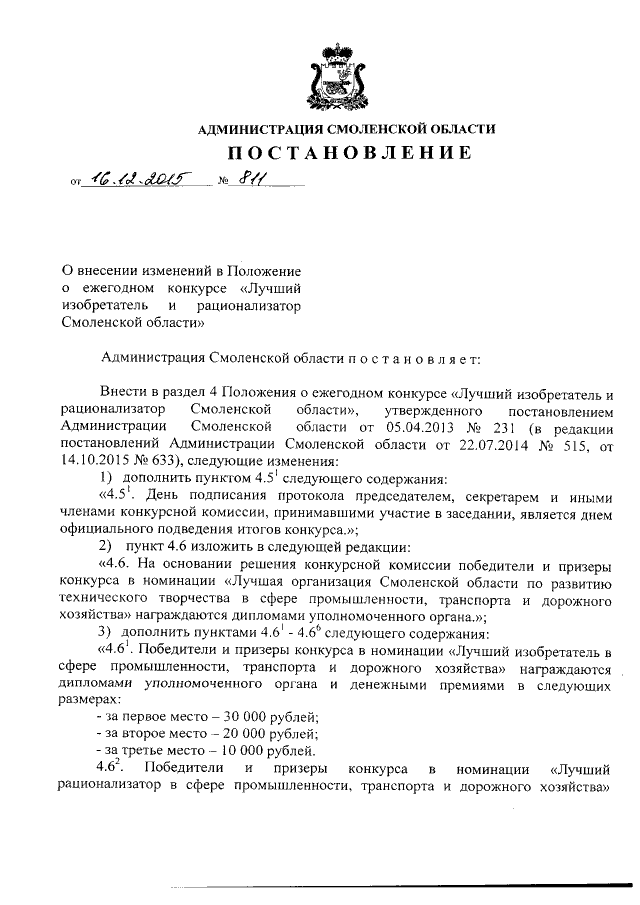 АДМИНИСТРАЦИЯ СМОЛЕНСКОЙ ОБЛАСТИ

ПОСТАНОВЛЕНИЕ

от 16.12.2015 № 811

О внесении изменений в Положение о ежегодном конкурсе «Лучший изобретатель и рационализатор Смоленской области»

Администрация Смоленской области п о с т а н о в л я е т:

Внести в раздел 4 Положения о ежегодном конкурсе «Лучший изобретатель и рационализатор Смоленской области», утвержденного постановлением Администрации Смоленской области от 05.04.2013 № 231 (в редакции постановлений Администрации Смоленской области от 22.07.2014 № 515, от 14.10.2015 № 633), следующие изменения:

1) дополнить пунктом $4.5^1$ следующего содержания:

«$4.5^1$. День подписания протокола председателем, секретарем и иными членами конкурсной комиссии, принимавшими участие в заседании, является днем официального подведения итогов конкурса.»;

2) пункт 4.6 изложить в следующей редакции:

«4.6. На основании решения конкурсной комиссии победители и призеры конкурса в номинации «Лучшая организация Смоленской области по развитию технического творчества в сфере промышленности, транспорта и дорожного хозяйства» награждаются дипломами уполномоченного органа.»;

3) дополнить пунктами $4.6^1$ - $4.6^6$ следующего содержания:

«$4.6^1$. Победители и призеры конкурса в номинации «Лучший изобретатель в сфере промышленности, транспорта и дорожного хозяйства» награждаются дипломами уполномоченного органа и денежными премиями в следующих размерах:

- за первое место – 30 000 рублей;
- за второе место – 20 000 рублей;
- за третье место – 10 000 рублей.

$4.6^2$. Победители и призеры конкурса в номинации «Лучший рационализатор в сфере промышленности, транспорта и дорожного хозяйства»